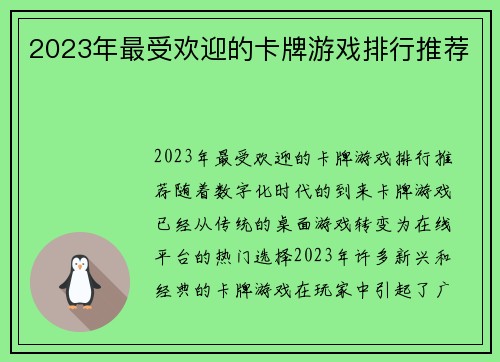 2023年最受欢迎的卡牌游戏排行推荐

2023年最受欢迎的卡牌游戏排行推荐随着数字化时代的到来卡牌游戏已经从传统的桌面游戏转变为在线平台的热门选择2023年许多新兴和经典的卡牌游戏在玩家中引起了广